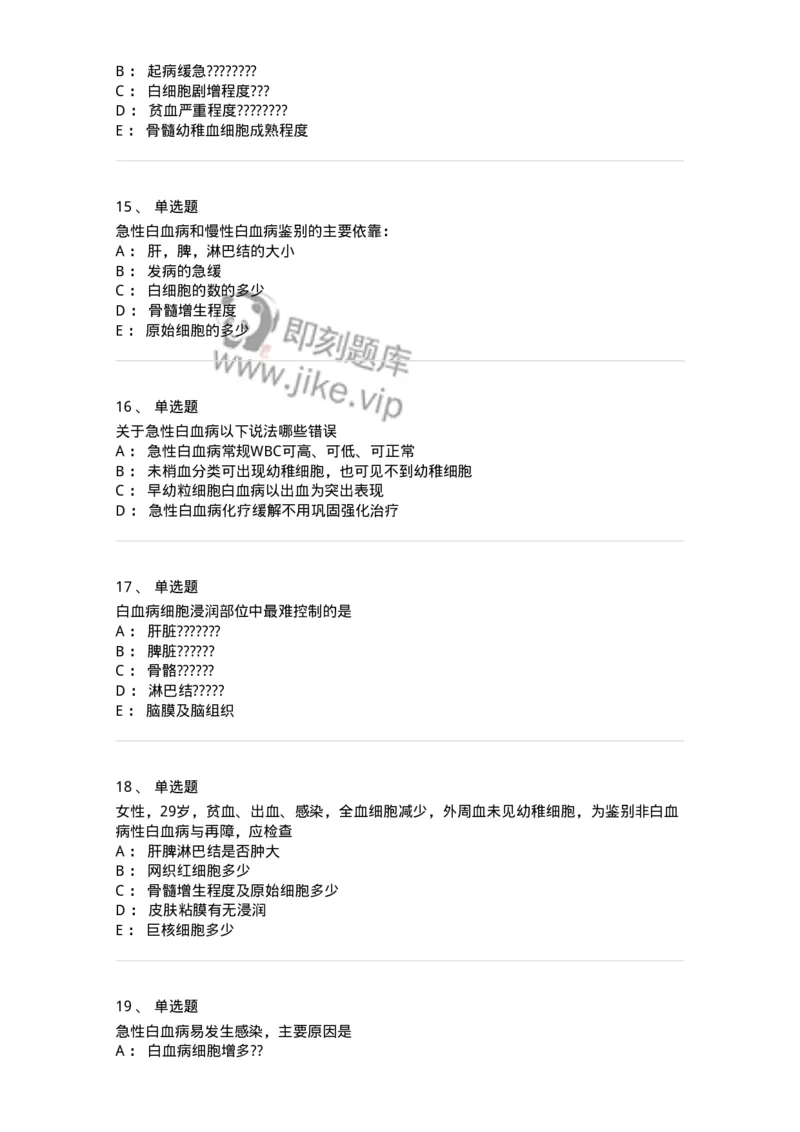 B： 起病缓急????????
C： 白细胞剧增程度???
D： 贫血严重程度????????
E： 骨髓幼稚血细胞成熟程度

15、 单选题
急性白血病和慢性白血病鉴别的主要依靠：
A： 肝，脾，淋巴结的大小
B： 发病的急缓
C： 白细胞的数的多少
D： 骨髓增生程度
E： 原始细胞的多少

即刻题库
www.jike.vip

16、 单选题
关于急性白血病以下说法哪些错误
A： 急性白血病常规WBC可高、可低、可正常
B： 末梢血分类可出现幼稚细胞，也可见不到幼稚细胞
C： 早幼粒细胞白血病以出血为突出表现
D： 急性白血病化疗缓解不用巩固强化治疗

17、 单选题
白血病细胞浸润部位中最难控制的是
A： 肝脏???????
B： 脾脏??????
C： 骨骼??????
D： 淋巴结?????
E： 脑膜及脑组织

18、 单选题
女性，29岁，贫血、出血、感染，全血细胞减少，外周血未见幼稚细胞，为鉴别非白血病性白血病与再障，应检查
A： 肝脾淋巴结是否肿大
B： 网织红细胞多少
C： 骨髓增生程度及原始细胞多少
D： 皮肤粘膜有无浸润
E： 巨核细胞多少

19、 单选题
急性白血病易发生感染，主要原因是
A： 白血病细胞增多??